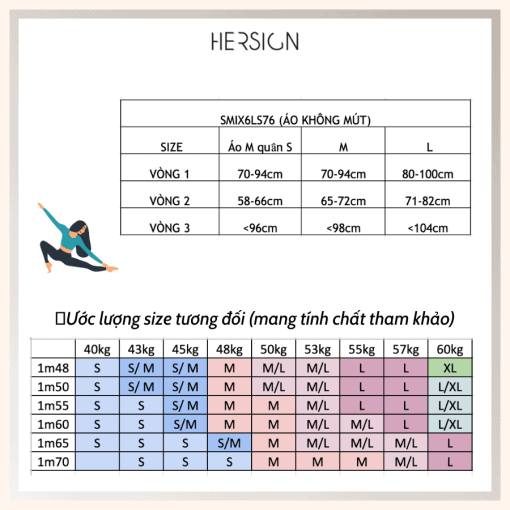 HERSIGN

| SMIX6LS76 (ÁO KHÔNG MÚT) | | | |
|---|---|---|---|
| SIZE | Áo M quần S | M | L |
| VÒNG 1 | 70-94cm | 70-94cm | 80-100cm |
| VÒNG 2 | 58-66cm | 65-72cm | 71-82cm |
| VÒNG 3 | <96cm | <98cm | <104cm |

Ước lượng size tương đối (mang tính chất tham khảo)

| | 40kg | 43kg | 45kg | 48kg | 50kg | 53kg | 55kg | 57kg | 60kg |
|---|---|---|---|---|---|---|---|---|---|
| 1m48 | S | S/ M | S/ M | M | M/L | M/L | L | L | XL |
| 1m50 | S | S/ M | S/ M | M | M/L | M/L | L | L | L/XL |
| 1m55 | S | S | S/ M | M | M | M/L | L | L | L/XL |
| 1m60 | S | S | S/M | M | M | M/L | M/L | L | L/XL |
| 1m65 | S | S | S | S/M | M | M/L | M/L | M/L | L |
| 1m70 | | S | S | S | M | M | M | M/L | L |